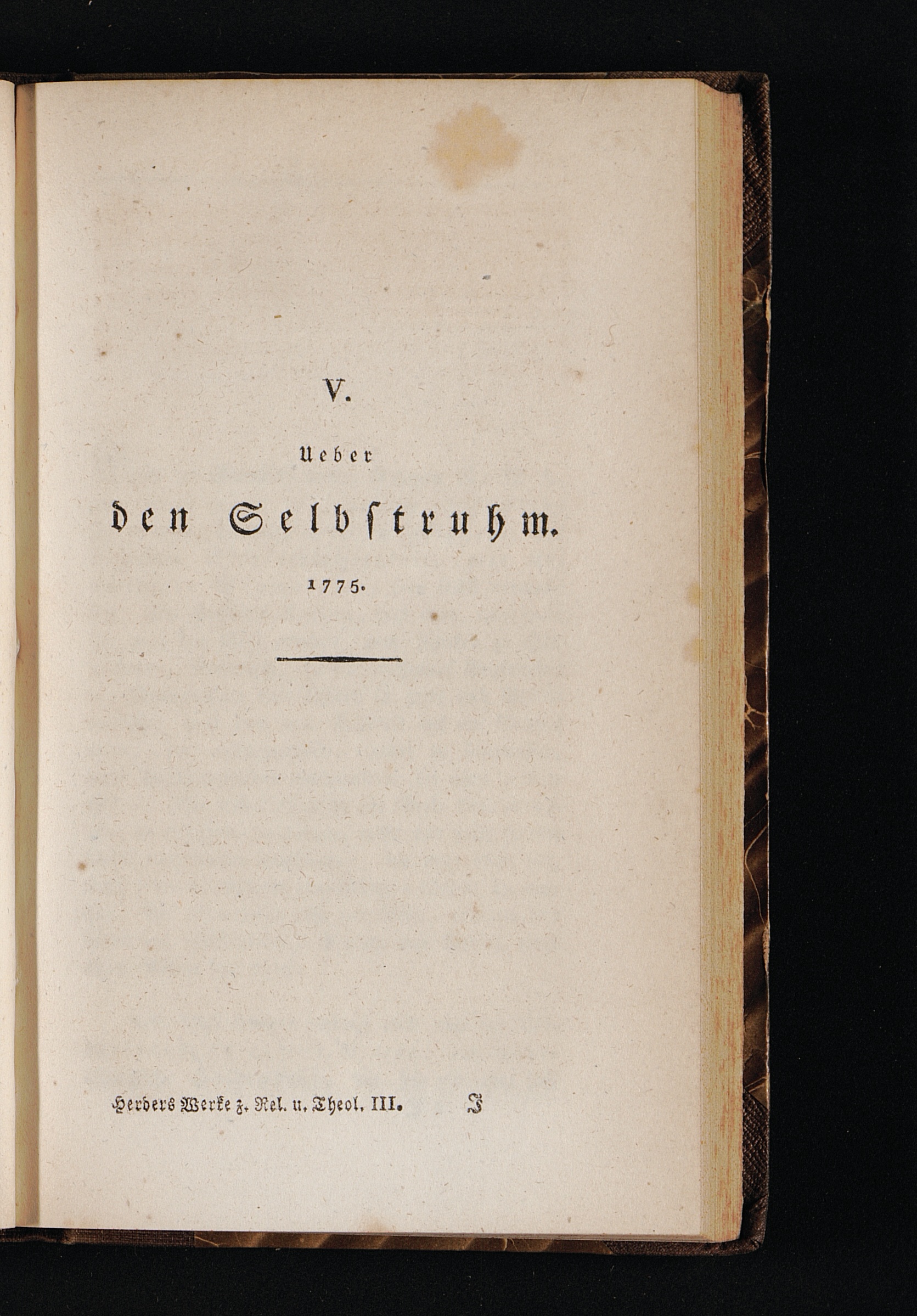 V.

Ueber

den Selbstruhm.

1775.

Herders Werke z. Rel. u. Theol. III. J